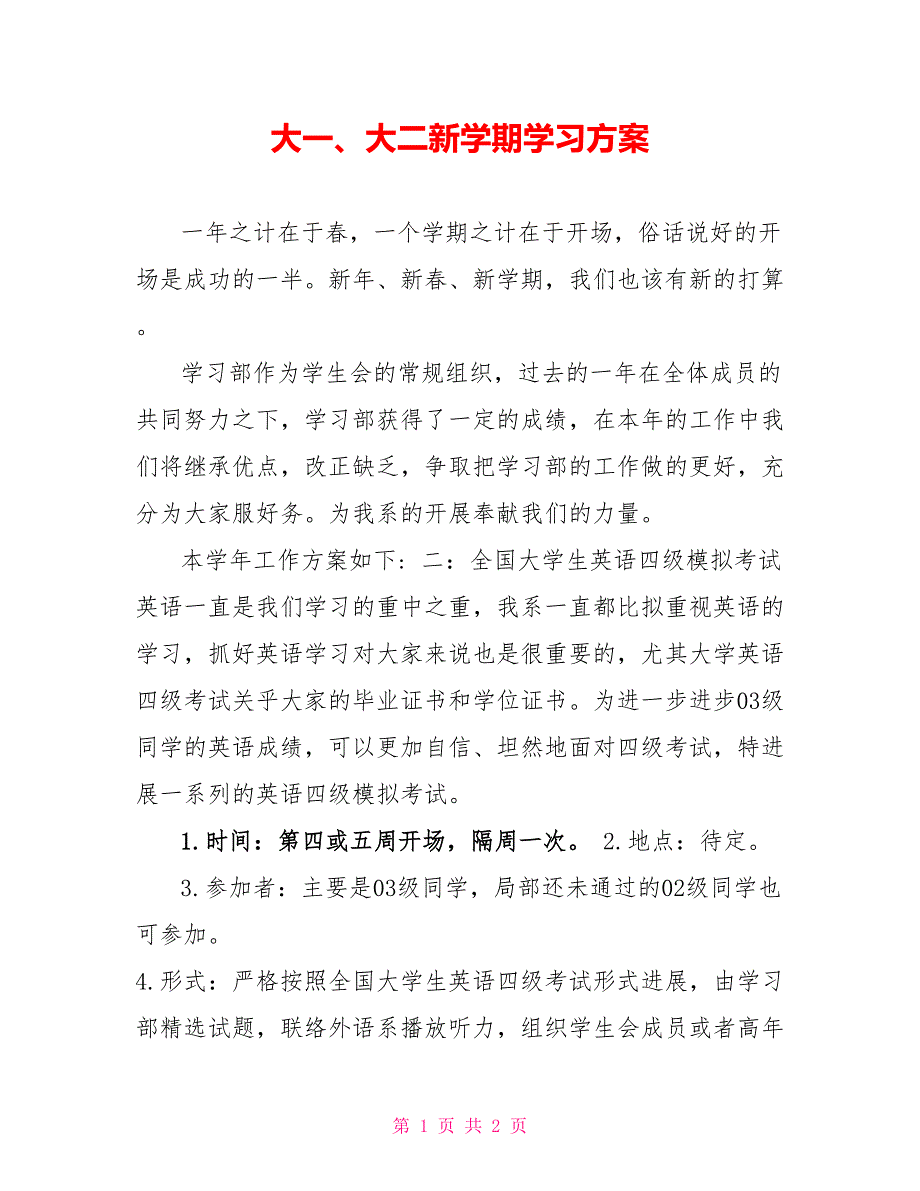 大一、大二新学期学习方案

一年之计在于春，一个学期之计在于开场，俗话说好的开场是成功的一半。新年、新春、新学期，我们也该有新的打算。

学习部作为学生会的常规组织，过去的一年在全体成员的共同努力之下，学习部获得了一定的成绩，在本年的工作中我们将继承优点，改正缺乏，争取把学习部的工作做的更好，充分为大家服好务。为我系的开展奉献我们的力量。

本学年工作方案如下：二：全国大学生英语四级模拟考试英语一直是我们学习的重中之重，我系一直都比拟重视英语的学习，抓好英语学习对大家来说也是很重要的，尤其大学英语四级考试关乎大家的毕业证书和学位证书。为进一步进步03级同学的英语成绩，可以更加自信、坦然地面对四级考试，特进展一系列的英语四级模拟考试。

1.时间：第四或五周开场，隔周一次。 2.地点：待定。

3.参加者：主要是03级同学，局部还未通过的02级同学也可参加。

4.形式：严格按照全国大学生英语四级考试形式进展，由学习部精选试题，联络外语系播放听力，组织学生会成员或者高年

第 1 页 共 2 页